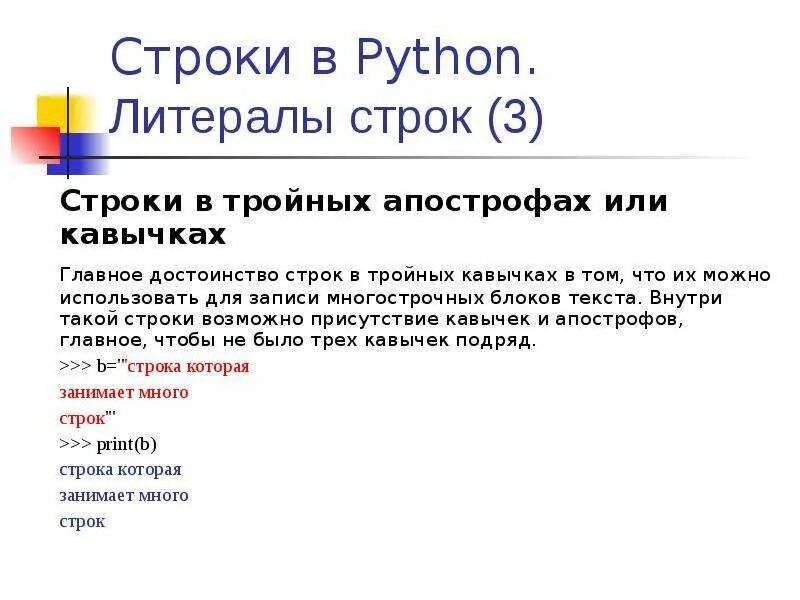 Строки в Python.
Литералы строк (3)

Строки в тройных апострофах или кавычках

Главное достоинство строк в тройных кавычках в том, что их можно использовать для записи многострочных блоков текста. Внутри такой строки возможно присутствие кавычек и апострофов, главное, чтобы не было трех кавычек подряд.

>>> b='''строка которая
занимает много
строк'''
>>> print(b)
строка которая
занимает много
строк